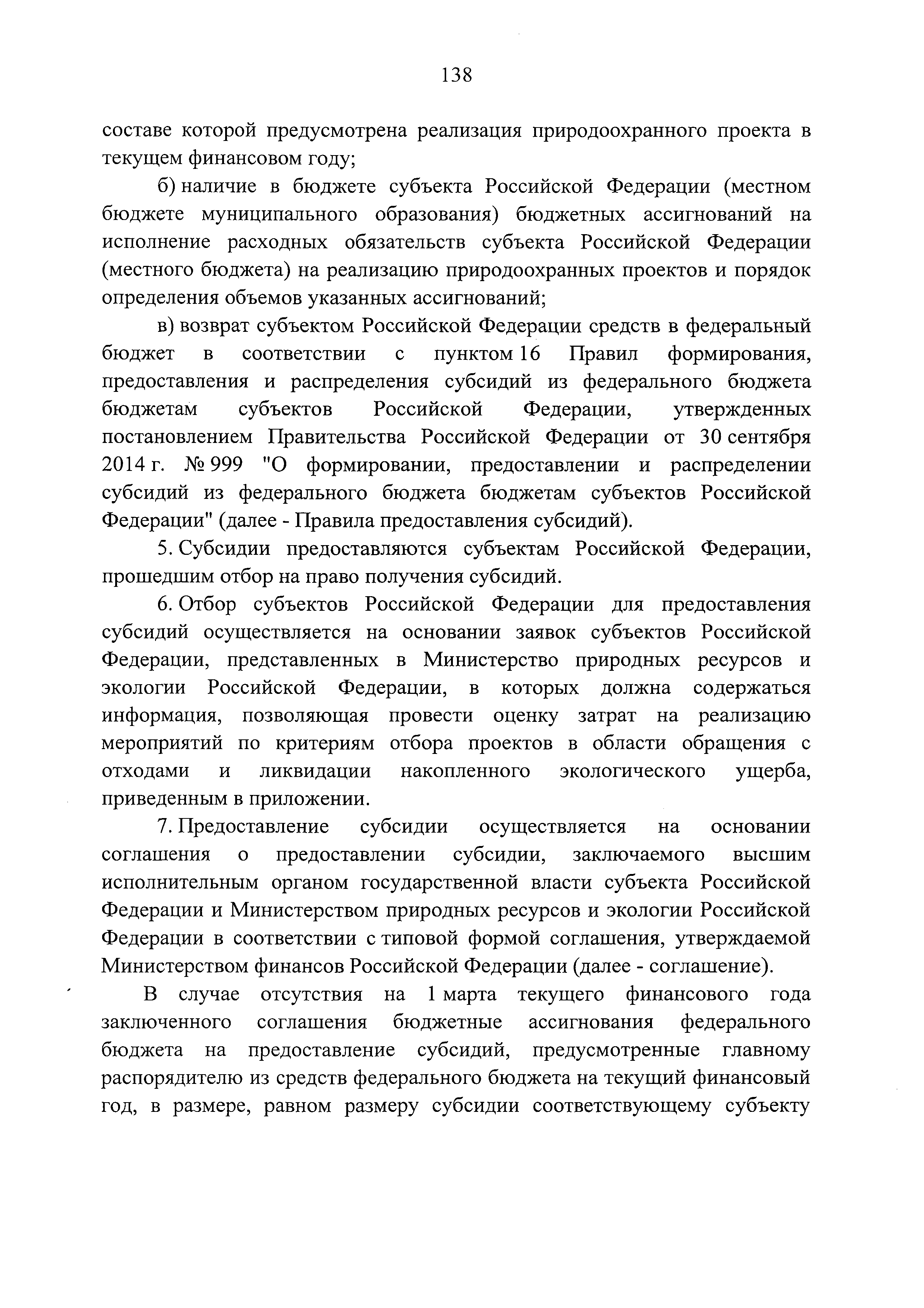 138

составе которой предусмотрена реализация природоохранного проекта в текущем финансовом году;

б) наличие в бюджете субъекта Российской Федерации (местном бюджете муниципального образования) бюджетных ассигнований на исполнение расходных обязательств субъекта Российской Федерации (местного бюджета) на реализацию природоохранных проектов и порядок определения объемов указанных ассигнований;

в) возврат субъектом Российской Федерации средств в федеральный бюджет в соответствии с пунктом 16 Правил формирования, предоставления и распределения субсидий из федерального бюджета бюджетам субъектов Российской Федерации, утвержденных постановлением Правительства Российской Федерации от 30 сентября 2014 г. № 999 "О формировании, предоставлении и распределении субсидий из федерального бюджета бюджетам субъектов Российской Федерации" (далее - Правила предоставления субсидий).

5. Субсидии предоставляются субъектам Российской Федерации, прошедшим отбор на право получения субсидий.

6. Отбор субъектов Российской Федерации для предоставления субсидий осуществляется на основании заявок субъектов Российской Федерации, представленных в Министерство природных ресурсов и экологии Российской Федерации, в которых должна содержаться информация, позволяющая провести оценку затрат на реализацию мероприятий по критериям отбора проектов в области обращения с отходами и ликвидации накопленного экологического ущерба, приведенным в приложении.

7. Предоставление субсидии осуществляется на основании соглашения о предоставлении субсидии, заключаемого высшим исполнительным органом государственной власти субъекта Российской Федерации и Министерством природных ресурсов и экологии Российской Федерации в соответствии с типовой формой соглашения, утверждаемой Министерством финансов Российской Федерации (далее - соглашение).

В случае отсутствия на 1 марта текущего финансового года заключенного соглашения бюджетные ассигнования федерального бюджета на предоставление субсидий, предусмотренные главному распорядителю из средств федерального бюджета на текущий финансовый год, в размере, равном размеру субсидии соответствующему субъекту